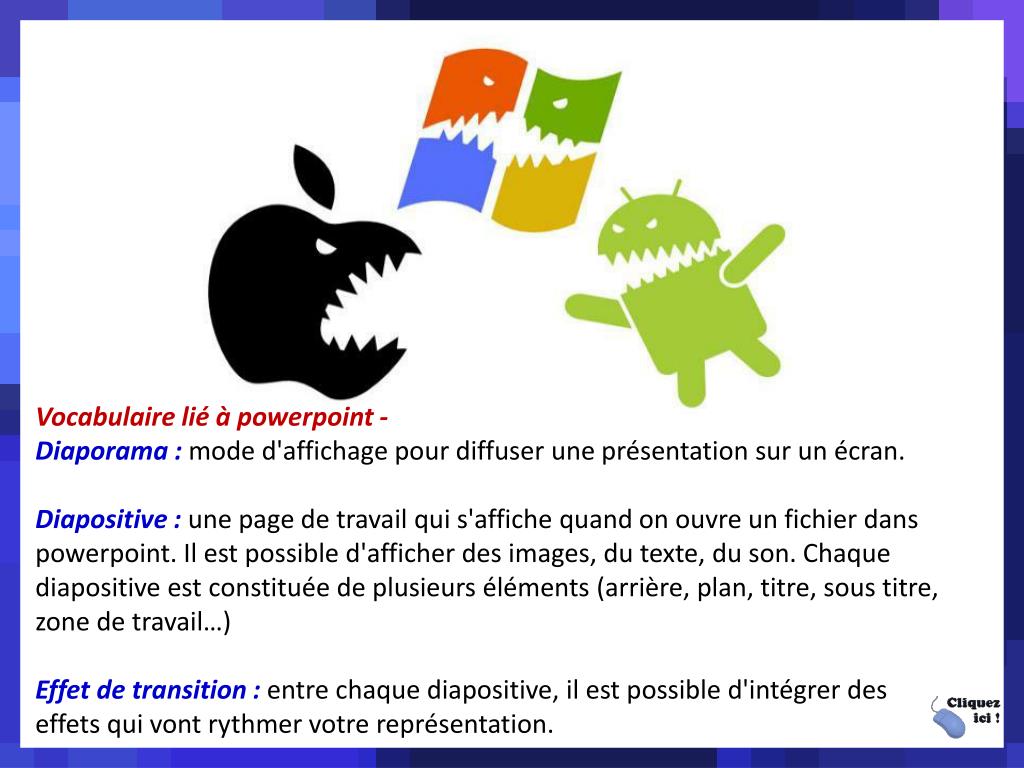 Vocabulaire lié à powerpoint -
Diaporama : mode d'affichage pour diffuser une présentation sur un écran.

Diapositive : une page de travail qui s'affiche quand on ouvre un fichier dans powerpoint. Il est possible d'afficher des images, du texte, du son. Chaque diapositive est constituée de plusieurs éléments (arrière, plan, titre, sous titre, zone de travail…)

Effet de transition : entre chaque diapositive, il est possible d'intégrer des effets qui vont rythmer votre représentation.

Cliquez ici !